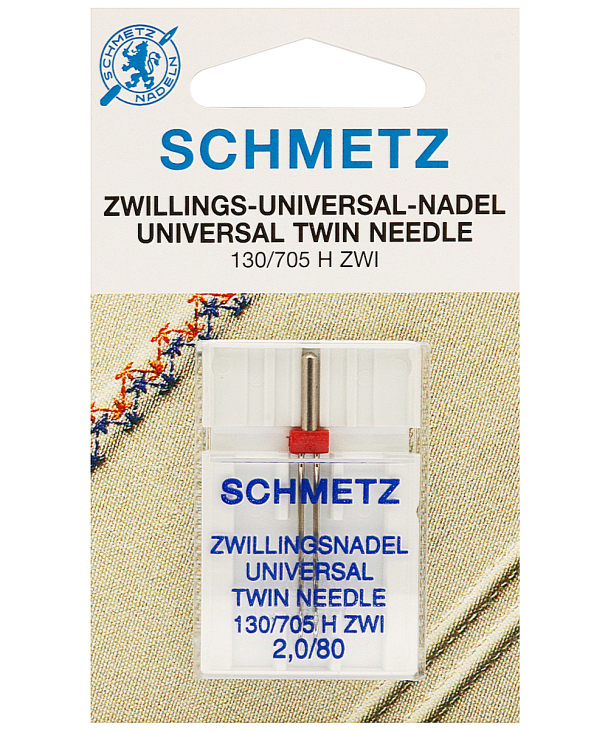 SCHMETZ NADELN

SCHMETZ

ZWILLINGS-UNIVERSAL-NADEL
UNIVERSAL TWIN NEEDLE
130/705 H ZWI

SCHMETZ

ZWILLINGSNADEL
UNIVERSAL
TWIN NEEDLE
130/705 H ZWI
2,0/80